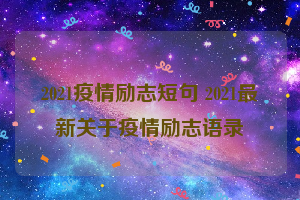 2021疫情励志短句 2021最新关于疫情励志语录